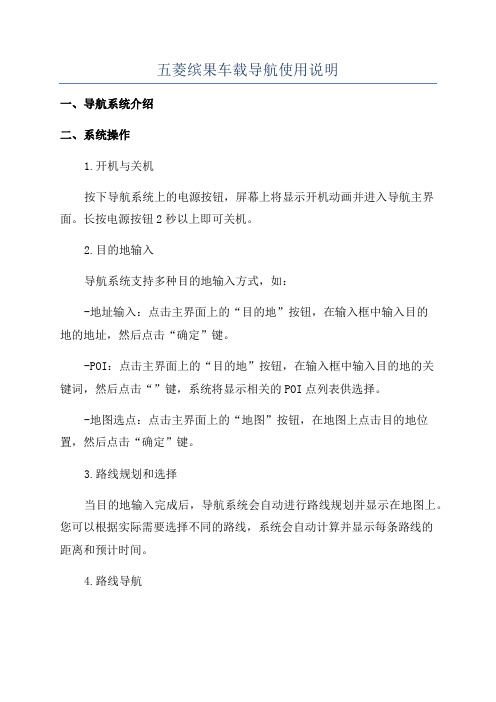 五菱缤果车载导航使用说明

一、导航系统介绍

二、系统操作

1.开机与关机

按下导航系统上的电源按钮，屏幕上将显示开机动画并进入导航主界面。长按电源按钮2秒以上即可关机。

2.目的地输入

导航系统支持多种目的地输入方式，如：

-地址输入：点击主界面上的“目的地”按钮，在输入框中输入目的地的地址，然后点击“确定”键。

-POI：点击主界面上的“目的地”按钮，在输入框中输入目的地的关键词，然后点击“”键，系统将显示相关的POI点列表供选择。

-地图选点：点击主界面上的“地图”按钮，在地图上点击目的地位置，然后点击“确定”键。

3.路线规划和选择

当目的地输入完成后，导航系统会自动进行路线规划并显示在地图上。您可以根据实际需要选择不同的路线，系统会自动计算并显示每条路线的距离和预计时间。

4.路线导航